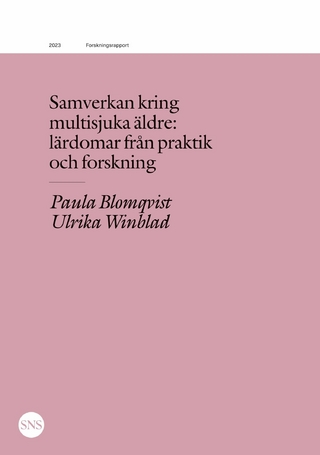 2023 Forskningsrapport

Samverkan kring multisjuka äldre: lärdomar från praktik och forskning

Paula Blomqvist
Ulrika Winblad

SNS